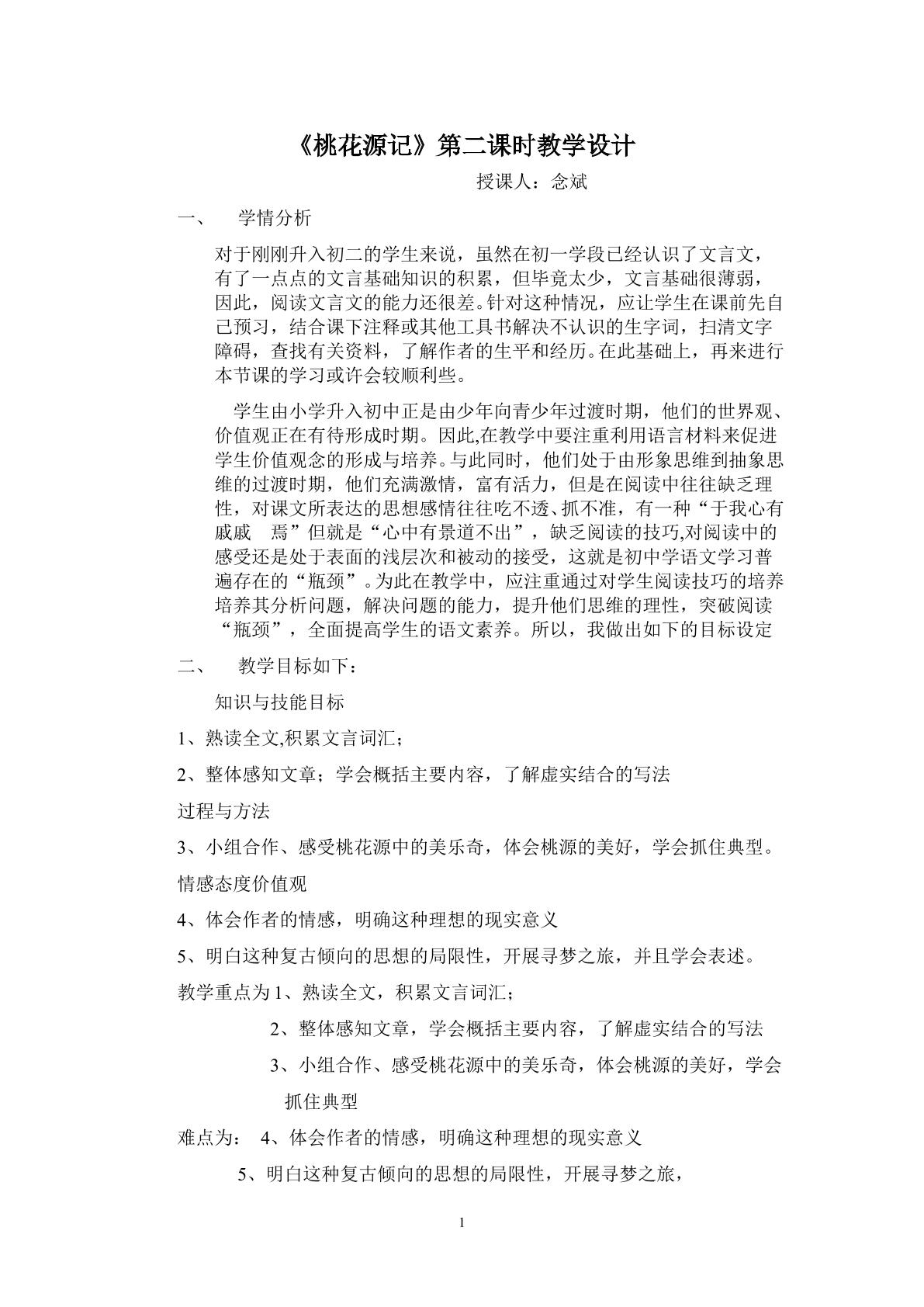 《桃花源记》第二课时教学设计

授课人：念斌

一、 学情分析

对于刚刚升入初二的学生来说，虽然在初一学段已经认识了文言文，有了一点点的文言基础知识的积累，但毕竟太少，文言基础很薄弱，因此，阅读文言文的能力还很差。针对这种情况，应让学生在课前先自己预习，结合课下注释或其他工具书解决不认识的生字词，扫清文字障碍，查找有关资料，了解作者的生平和经历。在此基础上，再来进行本节课的学习或许会较顺利些。

学生由小学升入初中正是由少年向青少年过渡时期，他们的世界观、价值观正在有待形成时期。因此,在教学中要注重利用语言材料来促进学生价值观念的形成与培养。与此同时，他们处于由形象思维到抽象思维的过渡时期，他们充满激情，富有活力，但是在阅读中往往缺乏理性，对课文所表达的思想感情往往吃不透、抓不准，有一种“于我心有戚戚 焉”但就是“心中有景道不出”，缺乏阅读的技巧,对阅读中的感受还是处于表面的浅层次和被动的接受，这就是初中学语文学习普遍存在的“瓶颈”。为此在教学中，应注重通过对学生阅读技巧的培养培养其分析问题，解决问题的能力，提升他们思维的理性，突破阅读“瓶颈”，全面提高学生的语文素养。所以，我做出如下的目标设定

二、 教学目标如下：

知识与技能目标

1、熟读全文,积累文言词汇；

2、整体感知文章；学会概括主要内容，了解虚实结合的写法

过程与方法

3、小组合作、感受桃花源中的美乐奇，体会桃源的美好，学会抓住典型。

情感态度价值观

4、体会作者的情感，明确这种理想的现实意义

5、明白这种复古倾向的思想的局限性，开展寻梦之旅，并且学会表述。

教学重点为1、熟读全文，积累文言词汇；

2、整体感知文章，学会概括主要内容，了解虚实结合的写法

3、小组合作、感受桃花源中的美乐奇，体会桃源的美好，学会抓住典型

难点为： 4、体会作者的情感，明确这种理想的现实意义

5、明白这种复古倾向的思想的局限性，开展寻梦之旅，

1